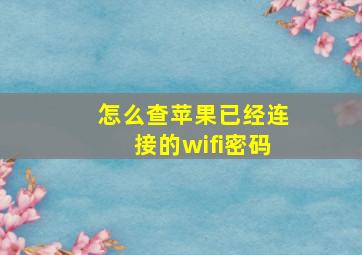 怎么查苹果已经连接的wifi密码